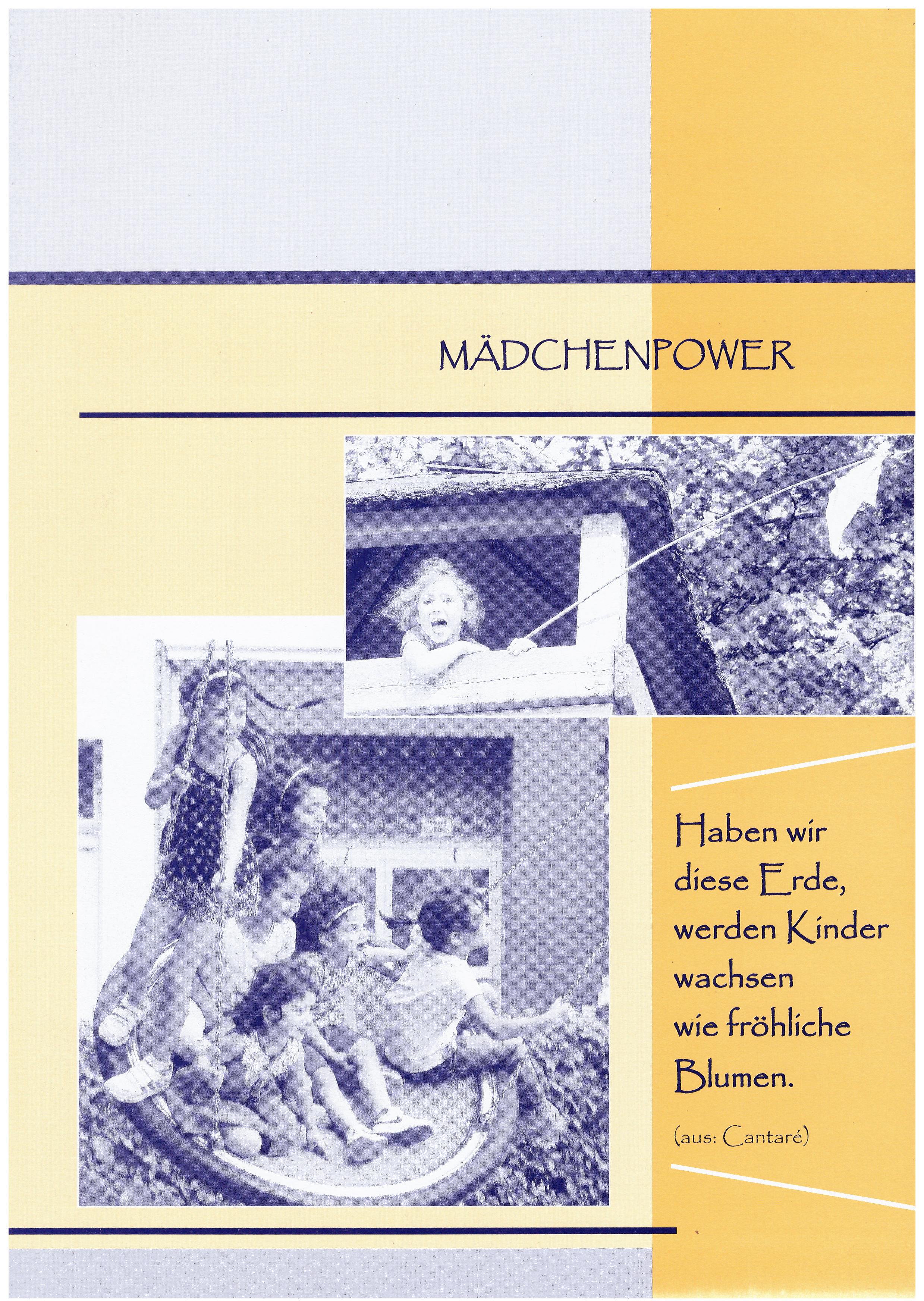 MÄDCHENPOWER

Haben wir
diese Erde,
werden Kinder
wachsen
wie fröhliche
Blumen.

(aus: Cantaré)